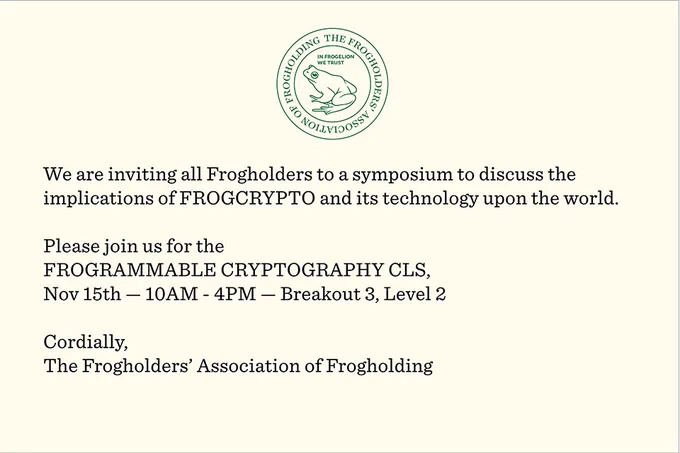 THE FROGHOLDERS' ASSOCIATION OF FROGHOLDING

IN FROGELION WE TRUST

We are inviting all Frogholders to a symposium to discuss the implications of FROGCRYPTO and its technology upon the world.

Please join us for the
FROGRAMMABLE CRYPTOGRAPHY CLS,
Nov 15th — 10AM - 4PM — Breakout 3, Level 2

Cordially,
The Frogholders' Association of Frogholding